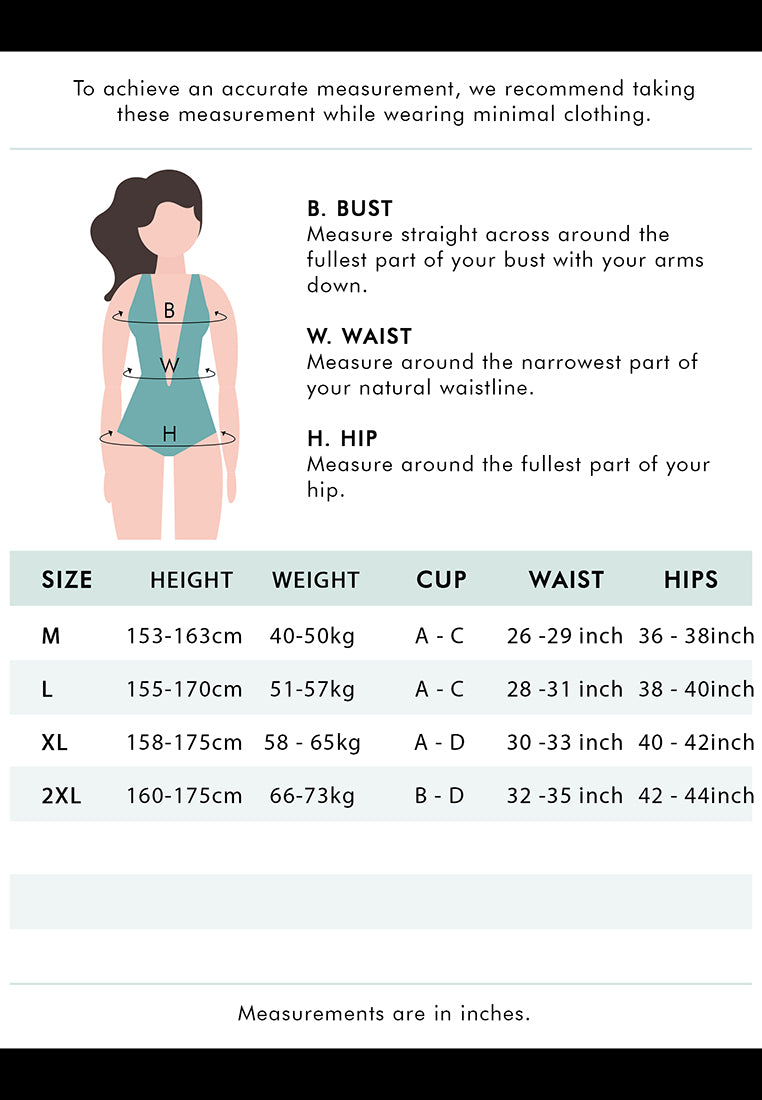 To achieve an accurate measurement, we recommend taking these measurement while wearing minimal clothing.

B
W
H

B. BUST
Measure straight across around the fullest part of your bust with your arms down.

W. WAIST
Measure around the narrowest part of your natural waistline.

H. HIP
Measure around the fullest part of your hip.

| SIZE | HEIGHT | WEIGHT | CUP | WAIST | HIPS |
|---|---|---|---|---|---|
| M | 153-163cm | 40-50kg | A - C | 26 -29 inch | 36 - 38inch |
| L | 155-170cm | 51-57kg | A - C | 28 -31 inch | 38 - 40inch |
| XL | 158-175cm | 58 - 65kg | A - D | 30 -33 inch | 40 - 42inch |
| 2XL | 160-175cm | 66-73kg | B - D | 32 -35 inch | 42 - 44inch |

Measurements are in inches.